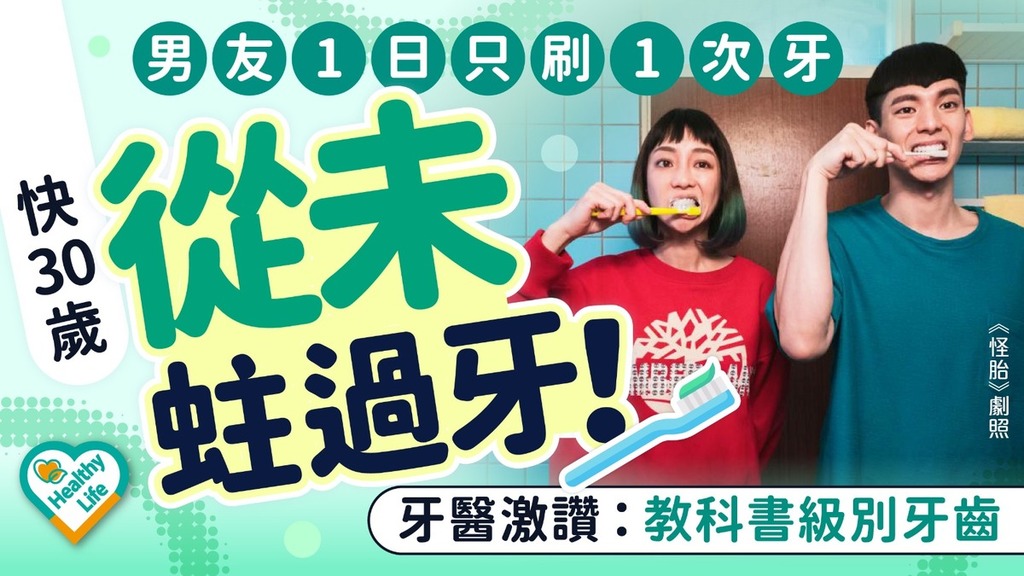 男友1日只刷1次牙

快30歲

從未蛀過牙！

《怪胎》劇照

Healthy Life

牙醫激讚：教科書級別牙齒